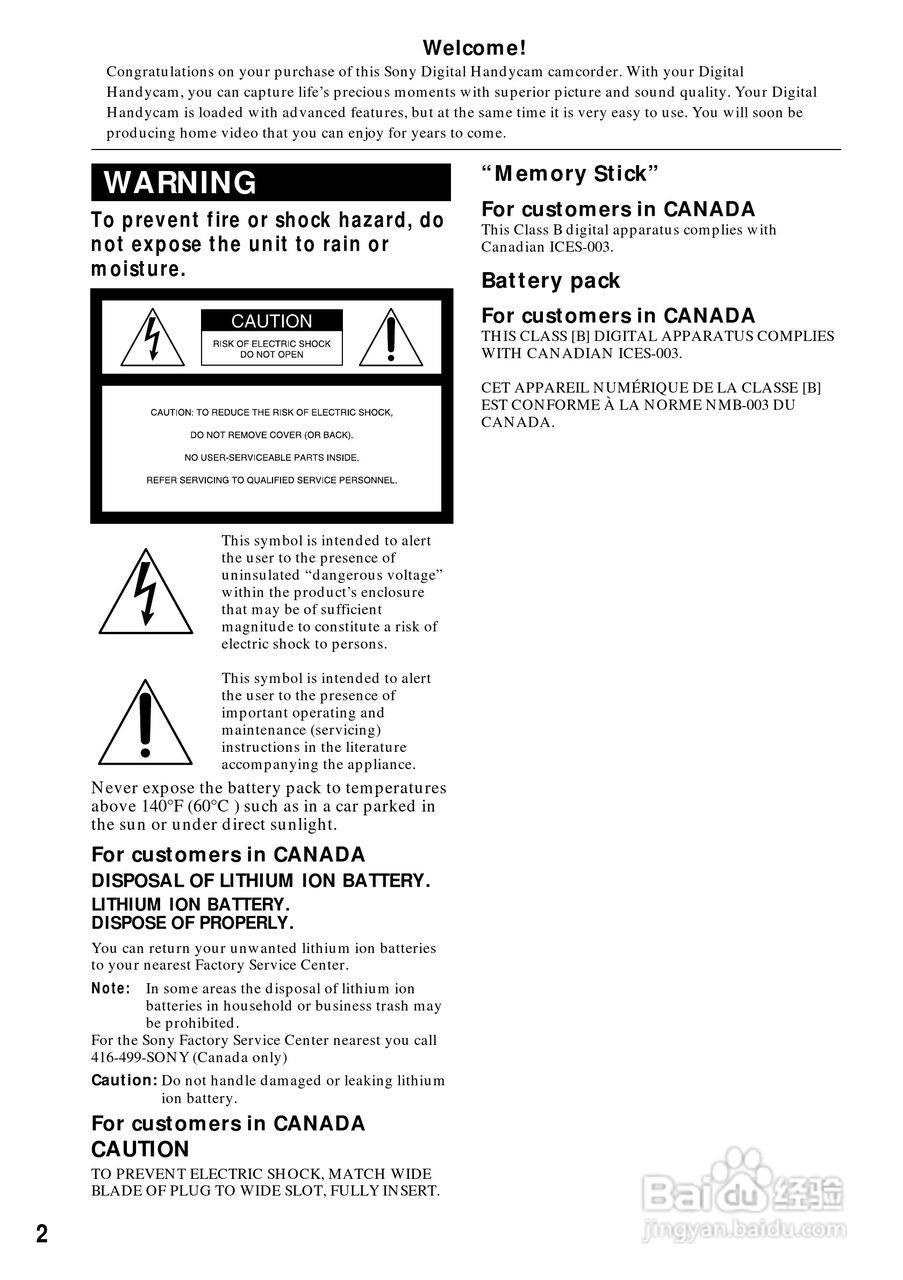 Welcome!

Congratulations on your purchase of this Sony Digital Handycam camcorder. With your Digital Handycam, you can capture life's precious moments with superior picture and sound quality. Your Digital Handycam is loaded with advanced features, but at the same time it is very easy to use. You will soon be producing home video that you can enjoy for years to come.

WARNING

To prevent fire or shock hazard, do not expose the unit to rain or moisture.

CAUTION
RISK OF ELECTRIC SHOCK DO NOT OPEN

CAUTION: TO REDUCE THE RISK OF ELECTRIC SHOCK,
DO NOT REMOVE COVER (OR BACK).
NO USER-SERVICEABLE PARTS INSIDE.
REFER SERVICING TO QUALIFIED SERVICE PERSONNEL.

This symbol is intended to alert the user to the presence of uninsulated "dangerous voltage" within the product's enclosure that may be of sufficient magnitude to constitute a risk of electric shock to persons.

This symbol is intended to alert the user to the presence of important operating and maintenance (servicing) instructions in the literature accompanying the appliance.

Never expose the battery pack to temperatures above 140°F (60°C ) such as in a car parked in the sun or under direct sunlight.

For customers in CANADA
DISPOSAL OF LITHIUM ION BATTERY.
LITHIUM ION BATTERY.
DISPOSE OF PROPERLY.

You can return your unwanted lithium ion batteries to your nearest Factory Service Center.

Note: In some areas the disposal of lithium ion batteries in household or business trash may be prohibited.

For the Sony Factory Service Center nearest you call 416-499-SONY (Canada only)

Caution: Do not handle damaged or leaking lithium ion battery.

For customers in CANADA
CAUTION

TO PREVENT ELECTRIC SHOCK, MATCH WIDE BLADE OF PLUG TO WIDE SLOT, FULLY INSERT.

"Memory Stick"

For customers in CANADA

This Class B digital apparatus complies with Canadian ICES-003.

Battery pack

For customers in CANADA

THIS CLASS [B] DIGITAL APPARATUS COMPLIES WITH CANADIAN ICES-003.

CET APPAREIL NUMÉRIQUE DE LA CLASSE [B] EST CONFORME À LA NORME NMB-003 DU CANADA.

2

Baidu 经验
jingyan.baidu.com